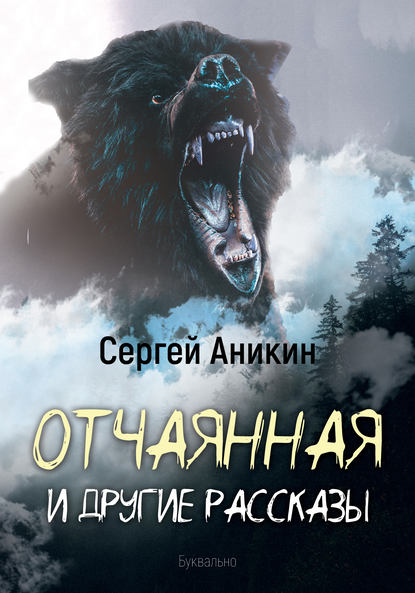 Сергей Аникин

ОТЧАЯННАЯ
И ДРУГИЕ РАССКАЗЫ

Буквально